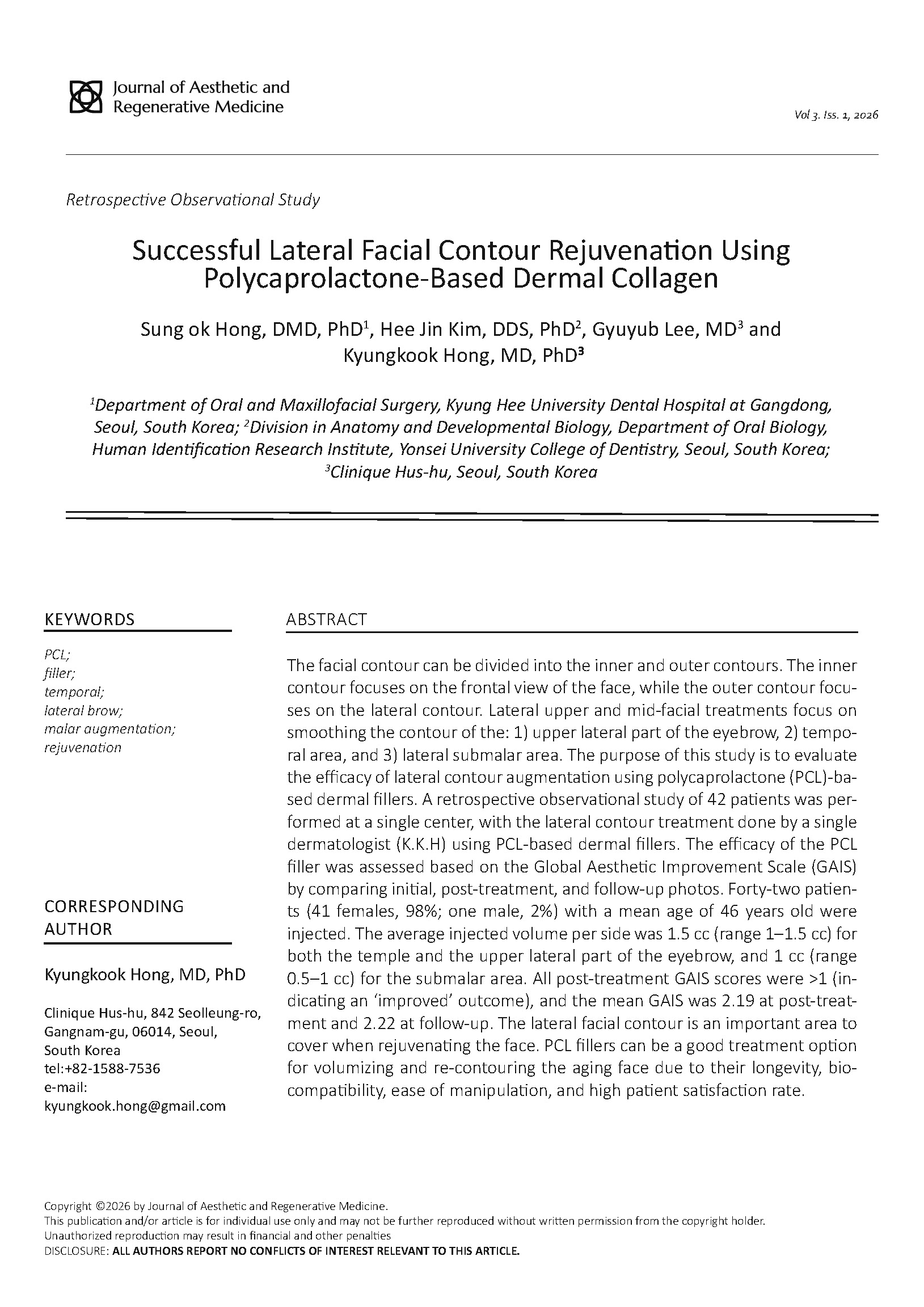 Journal of Aesthetic and Regenerative Medicine

Vol 3. Iss. 1, 2026

Retrospective Observational Study

Successful Lateral Facial Contour Rejuvenation Using Polycaprolactone-Based Dermal Collagen

Sung ok Hong, DMD, PhD$^{1}$, Hee Jin Kim, DDS, PhD$^{2}$, Gyuyub Lee, MD$^{3}$ and Kyungkook Hong, MD, PhD$^{3}$

$^{1}$Department of Oral and Maxillofacial Surgery, Kyung Hee University Dental Hospital at Gangdong, Seoul, South Korea; $^{2}$Division in Anatomy and Developmental Biology, Department of Oral Biology, Human Identification Research Institute, Yonsei University College of Dentistry, Seoul, South Korea; $^{3}$Clinique Hus-hu, Seoul, South Korea

KEYWORDS

PCL;
filler;
temporal;
lateral brow;
malar augmentation;
rejuvenation

CORRESPONDING AUTHOR

Kyungkook Hong, MD, PhD

Clinique Hus-hu, 842 Seolleung-ro, Gangnam-gu, 06014, Seoul, South Korea
tel:+82-1588-7536
e-mail:
kyungkook.hong@gmail.com

ABSTRACT

The facial contour can be divided into the inner and outer contours. The inner contour focuses on the frontal view of the face, while the outer contour focuses on the lateral contour. Lateral upper and mid-facial treatments focus on smoothing the contour of the: 1) upper lateral part of the eyebrow, 2) temporal area, and 3) lateral submalar area. The purpose of this study is to evaluate the efficacy of lateral contour augmentation using polycaprolactone (PCL)-based dermal fillers. A retrospective observational study of 42 patients was performed at a single center, with the lateral contour treatment done by a single dermatologist (K.K.H) using PCL-based dermal fillers. The efficacy of the PCL filler was assessed based on the Global Aesthetic Improvement Scale (GAIS) by comparing initial, post-treatment, and follow-up photos. Forty-two patients (41 females, 98%; one male, 2%) with a mean age of 46 years old were injected. The average injected volume per side was 1.5 cc (range 1–1.5 cc) for both the temple and the upper lateral part of the eyebrow, and 1 cc (range 0.5–1 cc) for the submalar area. All post-treatment GAIS scores were >1 (indicating an 'improved' outcome), and the mean GAIS was 2.19 at post-treatment and 2.22 at follow-up. The lateral facial contour is an important area to cover when rejuvenating the face. PCL fillers can be a good treatment option for volumizing and re-contouring the aging face due to their longevity, biocompatibility, ease of manipulation, and high patient satisfaction rate.

Copyright ©2026 by Journal of Aesthetic and Regenerative Medicine.
This publication and/or article is for individual use only and may not be further reproduced without written permission from the copyright holder.
Unauthorized reproduction may result in financial and other penalties
DISCLOSURE: ALL AUTHORS REPORT NO CONFLICTS OF INTEREST RELEVANT TO THIS ARTICLE.